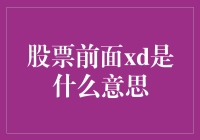 股票前面xd是什么意思